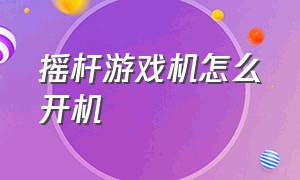 摇杆游戏机怎么开机